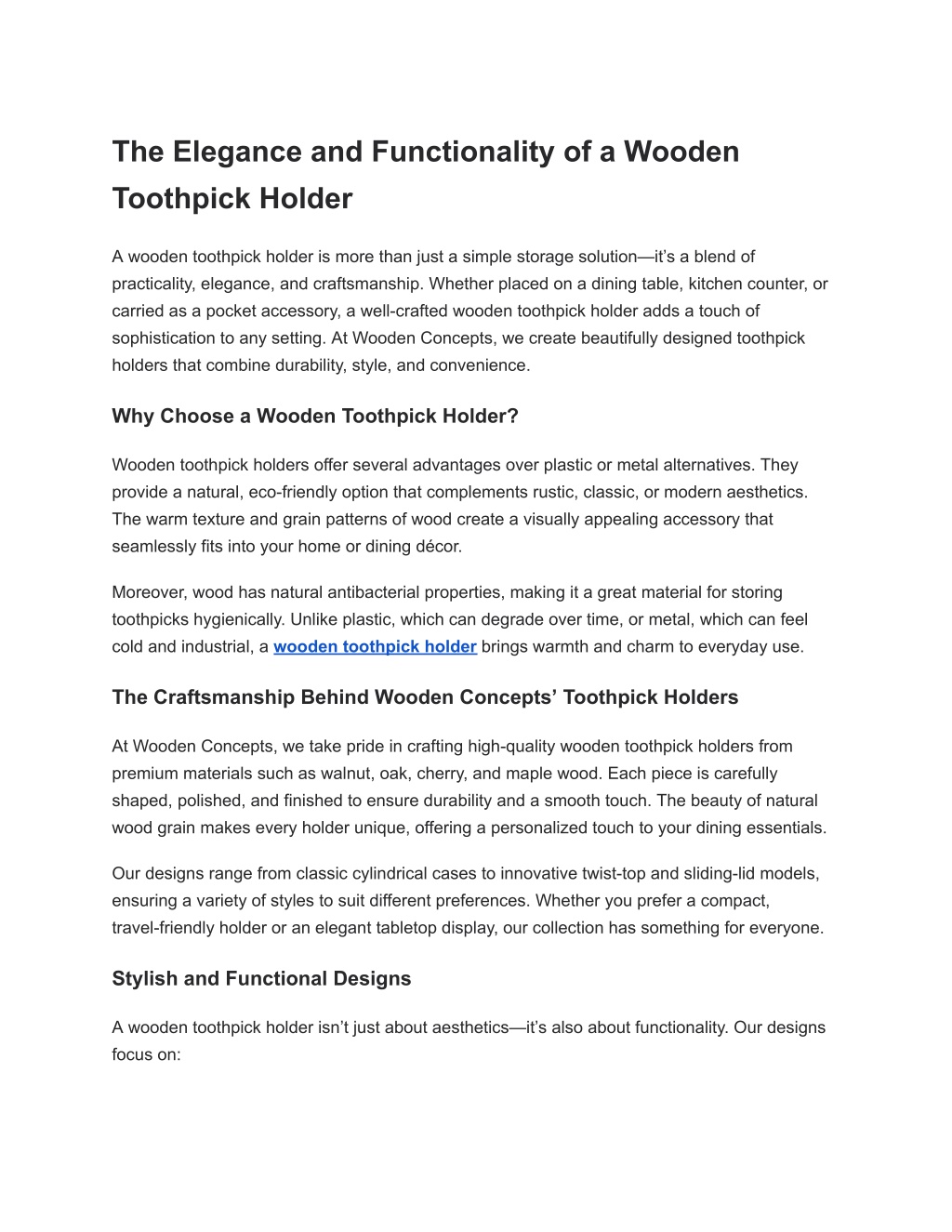 The Elegance and Functionality of a Wooden Toothpick Holder

A wooden toothpick holder is more than just a simple storage solution—it's a blend of practicality, elegance, and craftsmanship. Whether placed on a dining table, kitchen counter, or carried as a pocket accessory, a well-crafted wooden toothpick holder adds a touch of sophistication to any setting. At Wooden Concepts, we create beautifully designed toothpick holders that combine durability, style, and convenience.

Why Choose a Wooden Toothpick Holder?

Wooden toothpick holders offer several advantages over plastic or metal alternatives. They provide a natural, eco-friendly option that complements rustic, classic, or modern aesthetics. The warm texture and grain patterns of wood create a visually appealing accessory that seamlessly fits into your home or dining décor.

Moreover, wood has natural antibacterial properties, making it a great material for storing toothpicks hygienically. Unlike plastic, which can degrade over time, or metal, which can feel cold and industrial, a wooden toothpick holder brings warmth and charm to everyday use.

The Craftsmanship Behind Wooden Concepts' Toothpick Holders

At Wooden Concepts, we take pride in crafting high-quality wooden toothpick holders from premium materials such as walnut, oak, cherry, and maple wood. Each piece is carefully shaped, polished, and finished to ensure durability and a smooth touch. The beauty of natural wood grain makes every holder unique, offering a personalized touch to your dining essentials.

Our designs range from classic cylindrical cases to innovative twist-top and sliding-lid models, ensuring a variety of styles to suit different preferences. Whether you prefer a compact, travel-friendly holder or an elegant tabletop display, our collection has something for everyone.

Stylish and Functional Designs

A wooden toothpick holder isn't just about aesthetics—it's also about functionality. Our designs focus on: